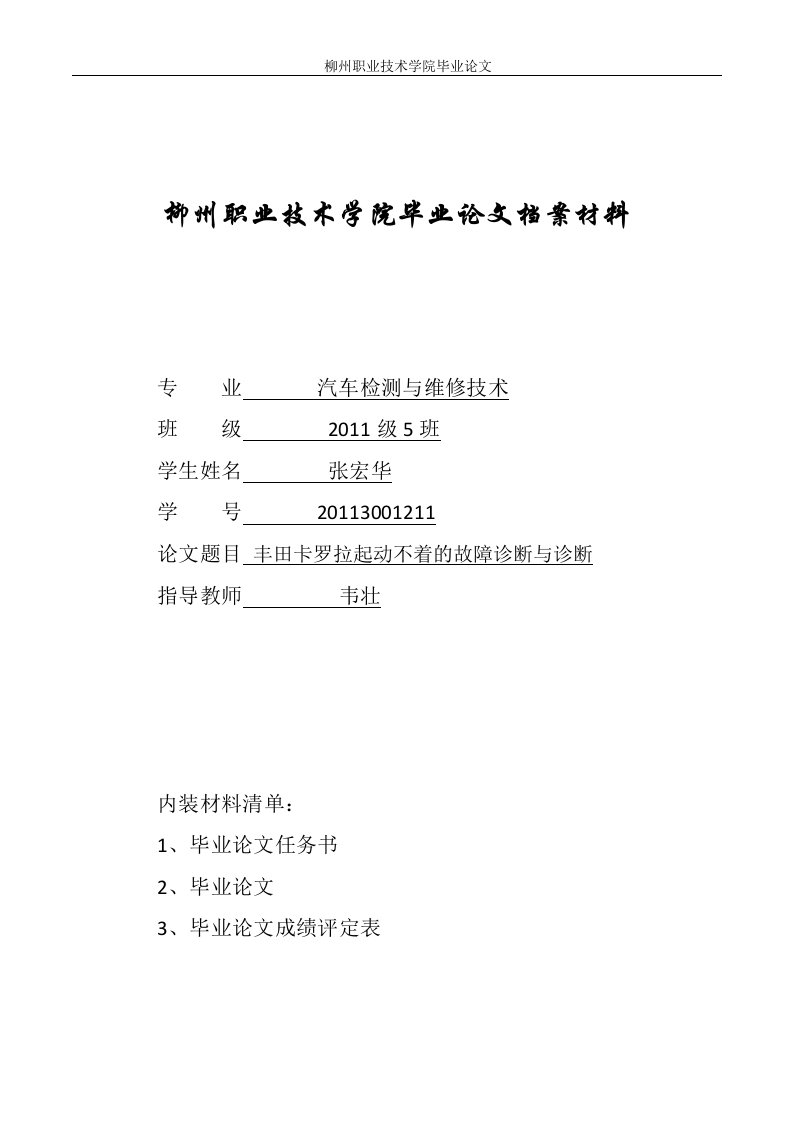 柳州职业技术学院毕业论文

柳州职业技术学院毕业论文档案材料

专　　业　汽车检测与维修技术
班　　级　2011 级 5 班
学生姓名　张宏华
学　　号　20113001211
论文题目　丰田卡罗拉起动不着的故障诊断与诊断
指导教师　韦壮

内装材料清单：
1、毕业论文任务书
2、毕业论文
3、毕业论文成绩评定表